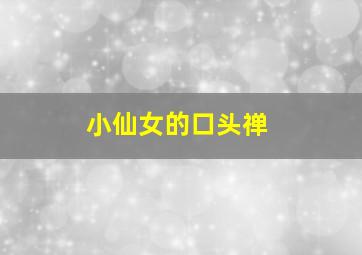 小仙女的口头禅